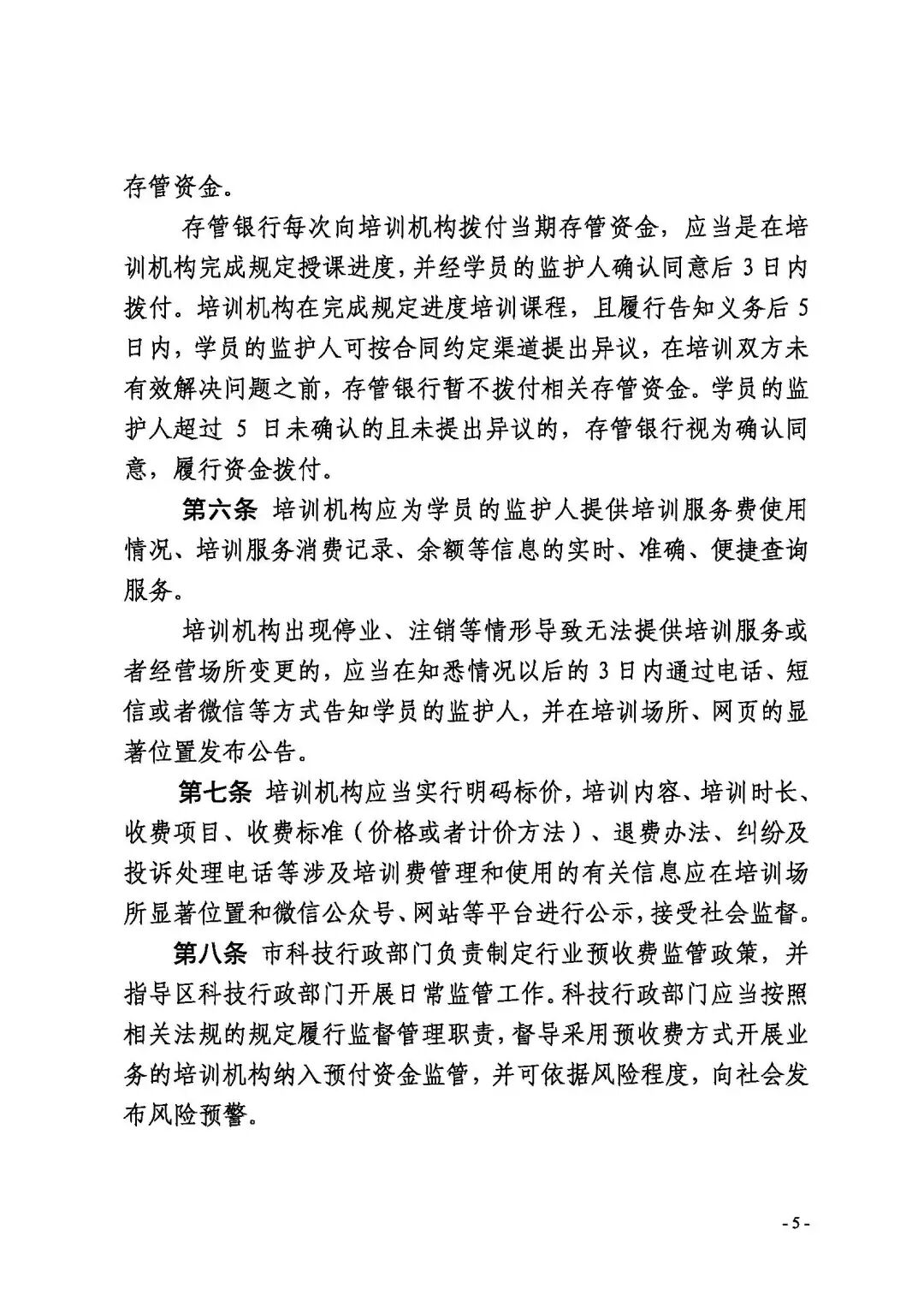 存管资金。

存管银行每次向培训机构拨付当期存管资金，应当是在培训机构完成规定授课进度，并经学员的监护人确认同意后 3 日内拨付。培训机构在完成规定进度培训课程，且履行告知义务后 5 日内，学员的监护人可按合同约定渠道提出异议，在培训双方未有效解决问题之前，存管银行暂不拨付相关存管资金。学员的监护人超过 5 日未确认的且未提出异议的，存管银行视为确认同意，履行资金拨付。

第六条 培训机构应为学员的监护人提供培训服务费使用情况、培训服务消费记录、余额等信息的实时、准确、便捷查询服务。

培训机构出现停业、注销等情形导致无法提供培训服务或者经营场所变更的，应当在知悉情况以后的 3 日内通过电话、短信或者微信等方式告知学员的监护人，并在培训场所、网页的显著位置发布公告。

第七条 培训机构应当实行明码标价，培训内容、培训时长、收费项目、收费标准（价格或者计价方法）、退费办法、纠纷及投诉处理电话等涉及培训费管理和使用的有关信息应在培训场所显著位置和微信公众号、网站等平台进行公示，接受社会监督。

第八条 市科技行政部门负责制定行业预收费监管政策，并指导区科技行政部门开展日常监管工作。科技行政部门应当按照相关法规的规定履行监督管理职责，督导采用预收费方式开展业务的培训机构纳入预付资金监管，并可依据风险程度，向社会发布风险预警。

- 5 -